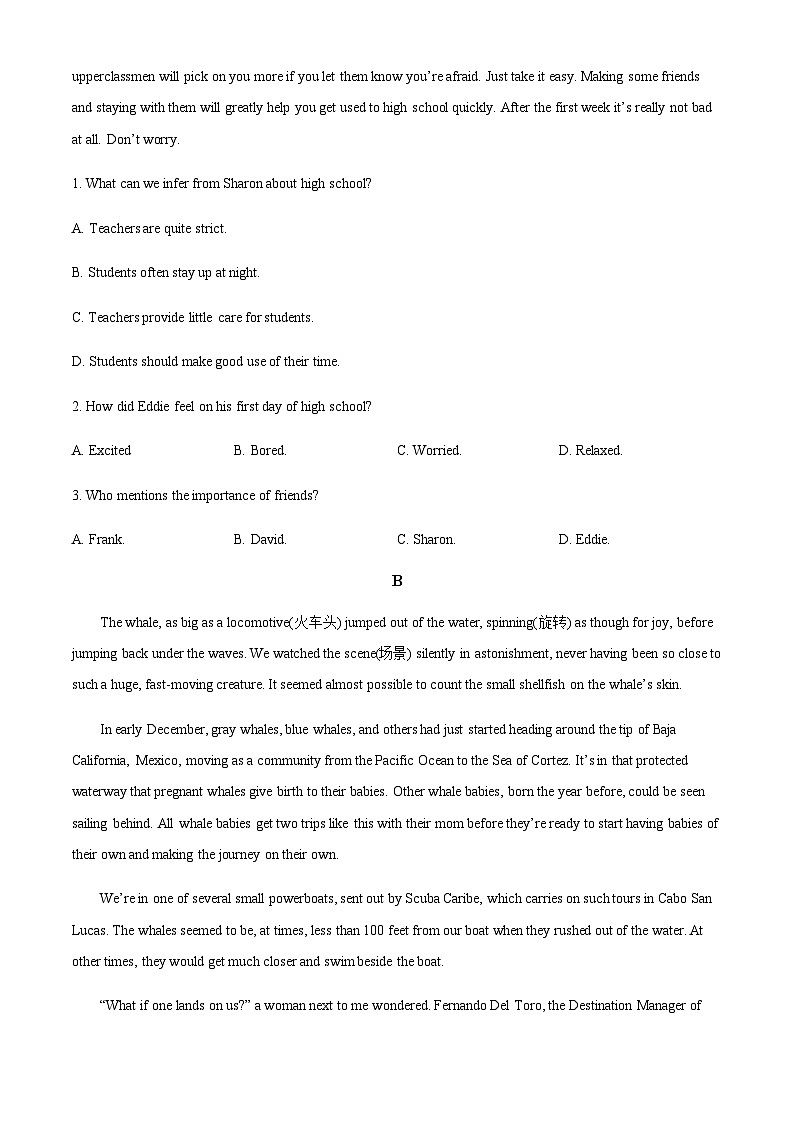 upperclassmen will pick on you more if you let them know you're afraid. Just take it easy. Making some friends and staying with them will greatly help you get used to high school quickly. After the first week it's really not bad at all. Don't worry.

1. What can we infer from Sharon about high school?

A. Teachers are quite strict.

B. Students often stay up at night.

C. Teachers provide little care for students.

D. Students should make good use of their time.

2. How did Eddie feel on his first day of high school?

A. Excited

B. Bored.

C. Worried.

D. Relaxed.

3. Who mentions the importance of friends?

A. Frank.

B. David.

C. Sharon.

D. Eddie.

B

The whale, as big as a locomotive(火车头) jumped out of the water, spinning(旋转) as though for joy, before jumping back under the waves. We watched the scene(场景) silently in astonishment, never having been so close to such a huge, fast-moving creature. It seemed almost possible to count the small shellfish on the whale's skin.

In early December, gray whales, blue whales, and others had just started heading around the tip of Baja California, Mexico, moving as a community from the Pacific Ocean to the Sea of Cortez. It's in that protected waterway that pregnant whales give birth to their babies. Other whale babies, born the year before, could be seen sailing behind. All whale babies get two trips like this with their mom before they're ready to start having babies of their own and making the journey on their own.

We're in one of several small powerboats, sent out by Scuba Caribe, which carries on such tours in Cabo San Lucas. The whales seemed to be, at times, less than 100 feet from our boat when they rushed out of the water. At other times, they would get much closer and swim beside the boat.

"What if one lands on us?" a woman next to me wondered. Fernando Del Toro, the Destination Manager of